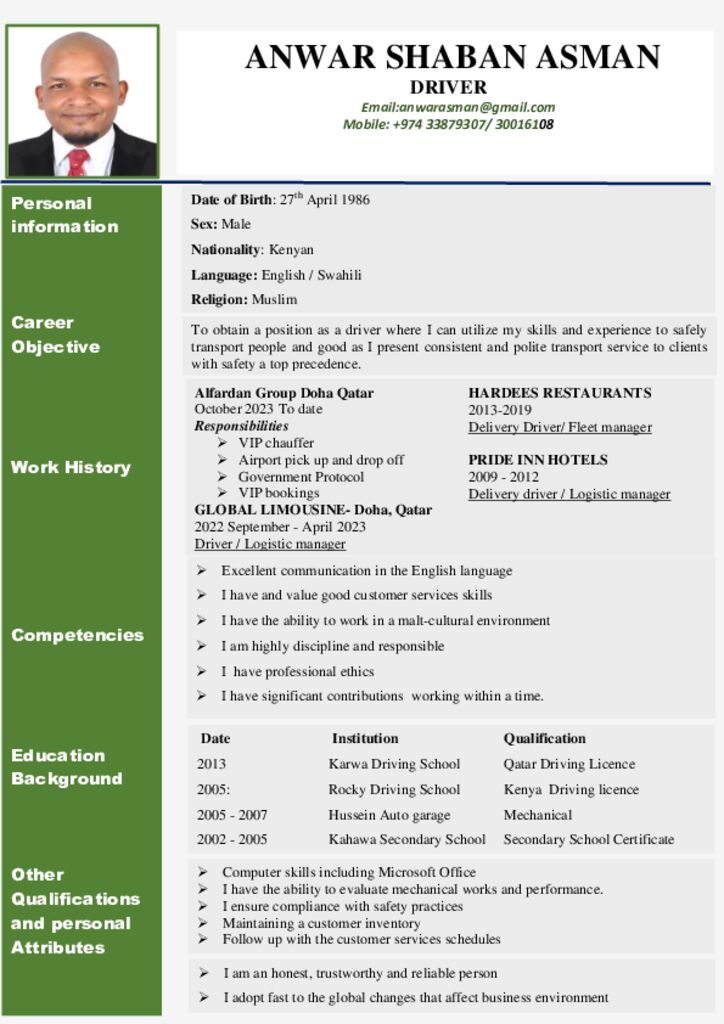 ANWAR SHABAN ASMAN
DRIVER
Email:anwarasman@gmail.com
Mobile: +974 33879307/ 30016108

Personal information

Date of Birth: 27$^{th}$ April 1986
Sex: Male
Nationality: Kenyan
Language: English / Swahili
Religion: Muslim

Career Objective

To obtain a position as a driver where I can utilize my skills and experience to safely transport people and good as I present consistent and polite transport service to clients with safety a top precedence.

Work History

Alfardan Group Doha Qatar
October 2023 To date
Responsibilities
➢ VIP chauffer
➢ Airport pick up and drop off
➢ Government Protocol
➢ VIP bookings
GLOBAL LIMOUSINE- Doha, Qatar
2022 September - April 2023
Driver / Logistic manager

HARDEES RESTAURANTS
2013-2019
Delivery Driver/ Fleet manager

PRIDE INN HOTELS
2009 - 2012
Delivery driver / Logistic manager

Competencies

➢ Excellent communication in the English language
➢ I have and value good customer services skills
➢ I have the ability to work in a malt-cultural environment
➢ I am highly discipline and responsible
➢ I have professional ethics
➢ I have significant contributions working within a time.

Education Background

| Date | Institution | Qualification |
|---|---|---|
| 2013 | Karwa Driving School | Qatar Driving Licence |
| 2005: | Rocky Driving School | Kenya Driving licence |
| 2005 - 2007 | Hussein Auto garage | Mechanical |
| 2002 - 2005 | Kahawa Secondary School | Secondary School Certificate |

Other Qualifications and personal Attributes

➢ Computer skills including Microsoft Office
➢ I have the ability to evaluate mechanical works and performance.
➢ I ensure compliance with safety practices
➢ Maintaining a customer inventory
➢ Follow up with the customer services schedules

➢ I am an honest, trustworthy and reliable person
➢ I adopt fast to the global changes that affect business environment